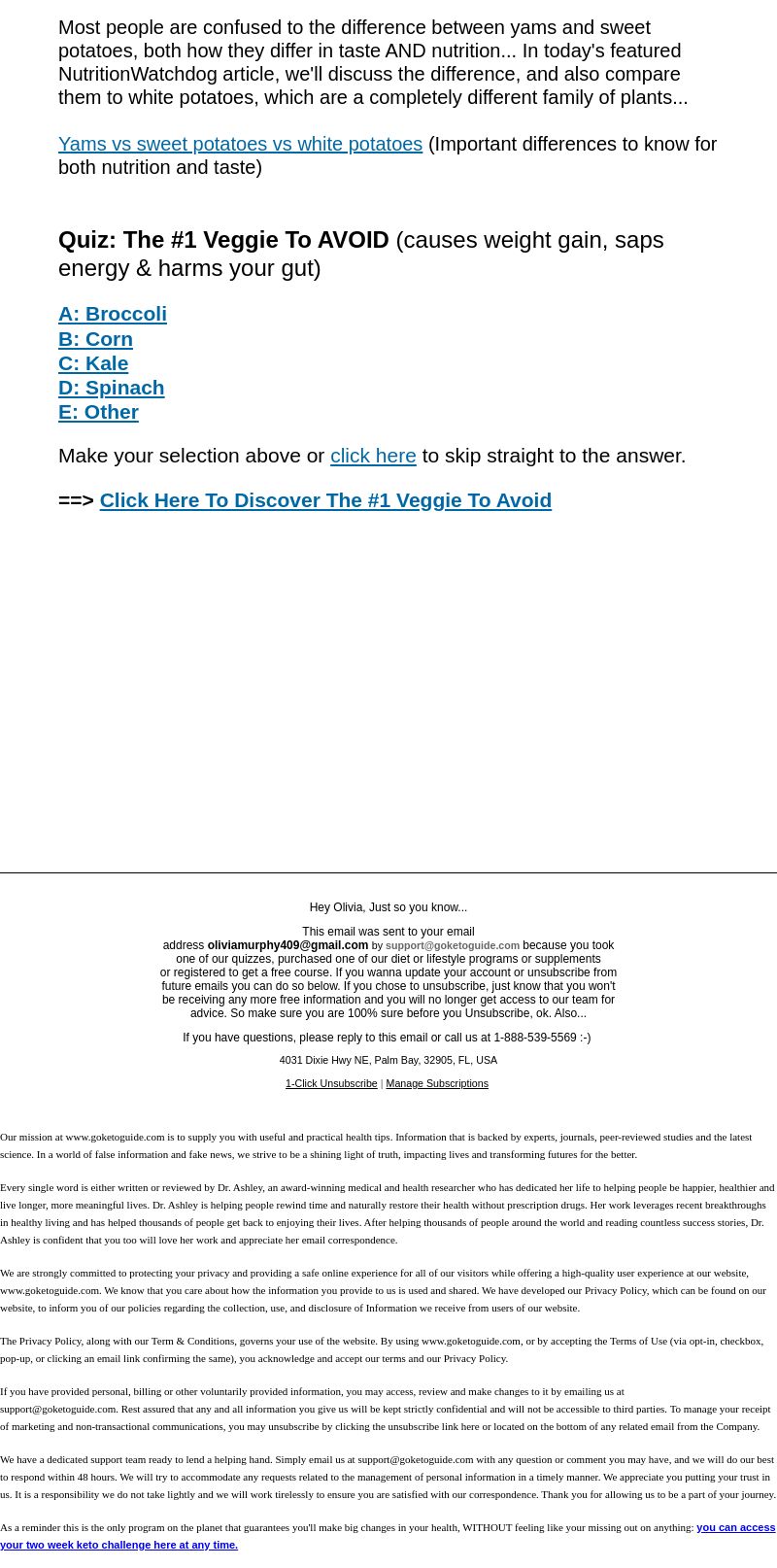 Most people are confused to the difference between yams and sweet potatoes, both how they differ in taste AND nutrition... In today's featured NutritionWatchdog article, we'll discuss the difference, and also compare them to white potatoes, which are a completely different family of plants...

Yams vs sweet potatoes vs white potatoes (Important differences to know for both nutrition and taste)

Quiz: The #1 Veggie To AVOID (causes weight gain, saps energy & harms your gut)

A: Broccoli
B: Corn
C: Kale
D: Spinach
E: Other

Make your selection above or click here to skip straight to the answer.

==> Click Here To Discover The #1 Veggie To Avoid

Hey Olivia, Just so you know...

This email was sent to your email address oliviamurphy409@gmail.com by support@goketoguide.com because you took one of our quizzes, purchased one of our diet or lifestyle programs or supplements or registered to get a free course. If you wanna update your account or unsubscribe from future emails you can do so below. If you chose to unsubscribe, just know that you won't be receiving any more free information and you will no longer get access to our team for advice. So make sure you are 100% sure before you Unsubscribe, ok. Also...

If you have questions, please reply to this email or call us at 1-888-539-5569 :-)

4031 Dixie Hwy NE, Palm Bay, 32905, FL, USA

1-Click Unsubscribe | Manage Subscriptions

Our mission at www.goketoguide.com is to supply you with useful and practical health tips. Information that is backed by experts, journals, peer-reviewed studies and the latest science. In a world of false information and fake news, we strive to be a shining light of truth, impacting lives and transforming futures for the better.

Every single word is either written or reviewed by Dr. Ashley, an award-winning medical and health researcher who has dedicated her life to helping people be happier, healthier and live longer, more meaningful lives. Dr. Ashley is helping people rewind time and naturally restore their health without prescription drugs. Her work leverages recent breakthroughs in healthy living and has helped thousands of people get back to enjoying their lives. After helping thousands of people around the world and reading countless success stories, Dr. Ashley is confident that you too will love her work and appreciate her email correspondence.

We are strongly committed to protecting your privacy and providing a safe online experience for all of our visitors while offering a high-quality user experience at our website, www.goketoguide.com. We know that you care about how the information you provide to us is used and shared. We have developed our Privacy Policy, which can be found on our website, to inform you of our policies regarding the collection, use, and disclosure of Information we receive from users of our website.

The Privacy Policy, along with our Term & Conditions, governs your use of the website. By using www.goketoguide.com, or by accepting the Terms of Use (via opt-in, checkbox, pop-up, or clicking an email link confirming the same), you acknowledge and accept our terms and our Privacy Policy.

If you have provided personal, billing or other voluntarily provided information, you may access, review and make changes to it by emailing us at support@goketoguide.com. Rest assured that any and all information you give us will be kept strictly confidential and will not be accessible to third parties. To manage your receipt of marketing and non-transactional communications, you may unsubscribe by clicking the unsubscribe link here or located on the bottom of any related email from the Company.

We have a dedicated support team ready to lend a helping hand. Simply email us at support@goketoguide.com with any question or comment you may have, and we will do our best to respond within 48 hours. We will try to accommodate any requests related to the management of personal information in a timely manner. We appreciate you putting your trust in us. It is a responsibility we do not take lightly and we will work tirelessly to ensure you are satisfied with our correspondence. Thank you for allowing us to be a part of your journey.

As a reminder this is the only program on the planet that guarantees you'll make big changes in your health, WITHOUT feeling like your missing out on anything: you can access your two week keto challenge here at any time.